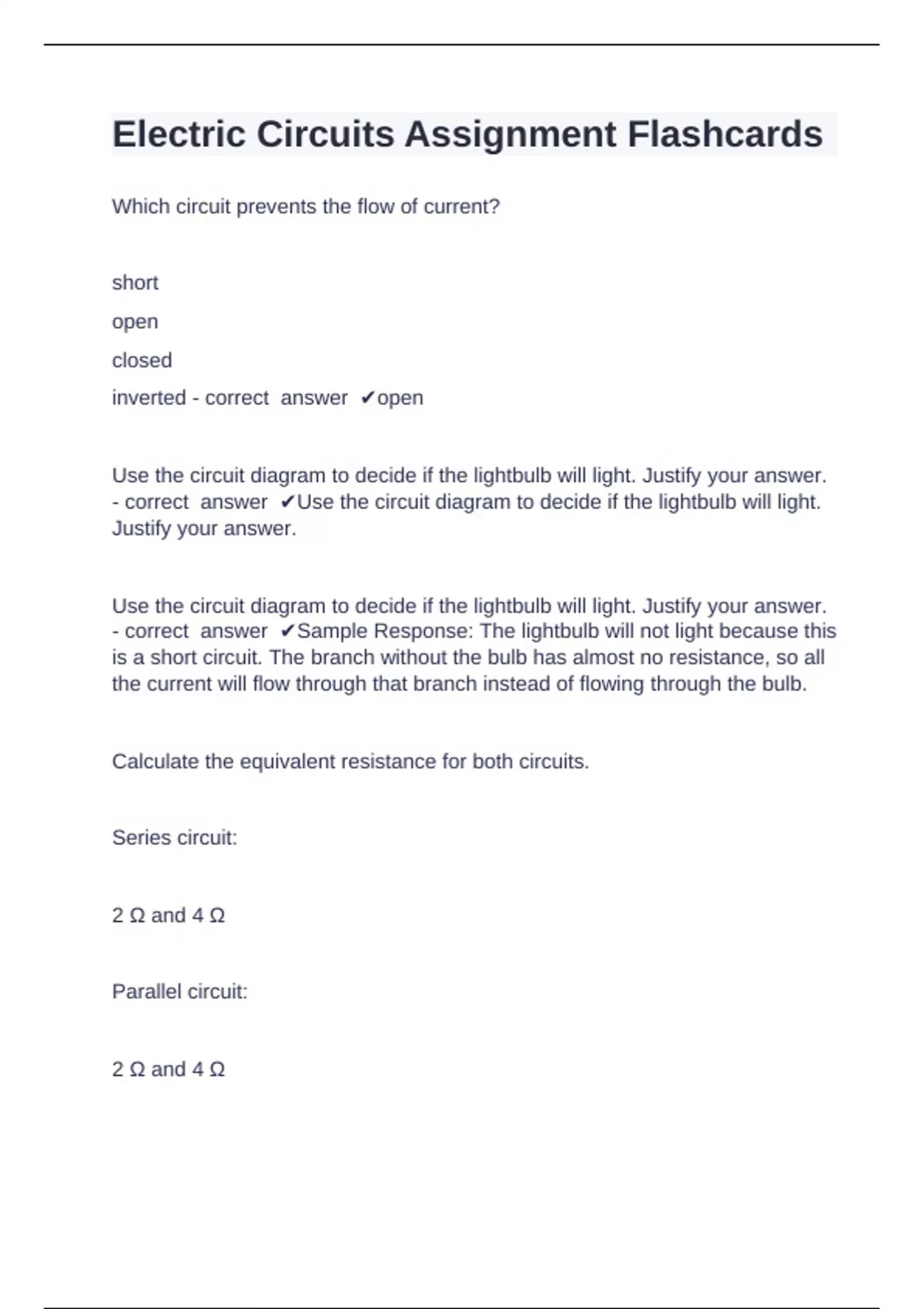 Electric Circuits Assignment Flashcards

Which circuit prevents the flow of current?

short

open

closed

inverted - correct answer ✔open

Use the circuit diagram to decide if the lightbulb will light. Justify your answer. - correct answer ✔Use the circuit diagram to decide if the lightbulb will light. Justify your answer.

Use the circuit diagram to decide if the lightbulb will light. Justify your answer. - correct answer ✔Sample Response: The lightbulb will not light because this is a short circuit. The branch without the bulb has almost no resistance, so all the current will flow through that branch instead of flowing through the bulb.

Calculate the equivalent resistance for both circuits.

Series circuit:

2 Ω and 4 Ω

Parallel circuit:

2 Ω and 4 Ω